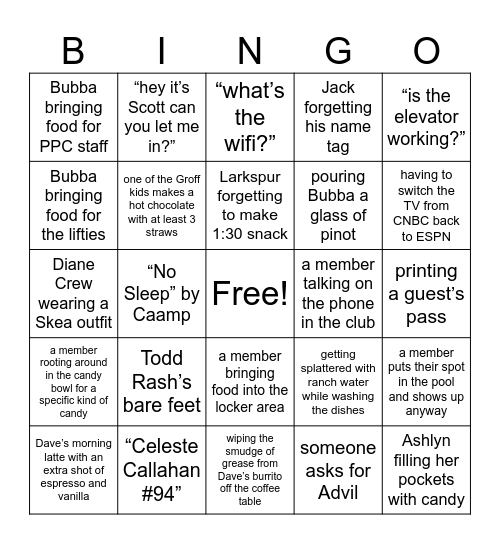 | B | I | N | G | O |
|---|---|---|---|---|
| Bubba bringing food for PPC staff | “hey it’s Scott can you let me in?” | “what’s the wifi?” | Jack forgetting his name tag | “is the elevator working?” |
| Bubba bringing food for the lifties | one of the Groff kids makes a hot chocolate with at least 3 straws | Larkspur forgetting to make 1:30 snack | pouring Bubba a glass of pinot | having to switch the TV from CNBC back to ESPN |
| Diane Crew wearing a Skea outfit | “No Sleep” by Caamp | Free! | a member talking on the phone in the club | printing a guest’s pass |
| a member rooting around in the candy bowl for a specific kind of candy | Todd Rash’s bare feet | a member bringing food into the locker area | getting splattered with ranch water while washing the dishes | a member puts their spot in the pool and shows up anyway |
| Dave’s morning latte with an extra shot of espresso and vanilla | “Celeste Callahan #94” | wiping the smudge of grease from Dave’s burrito off the coffee table | someone asks for Advil | Ashlyn filling her pockets with candy |